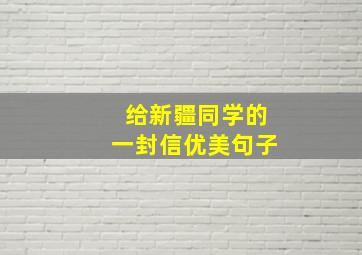 给新疆同学的
一封信优美句子